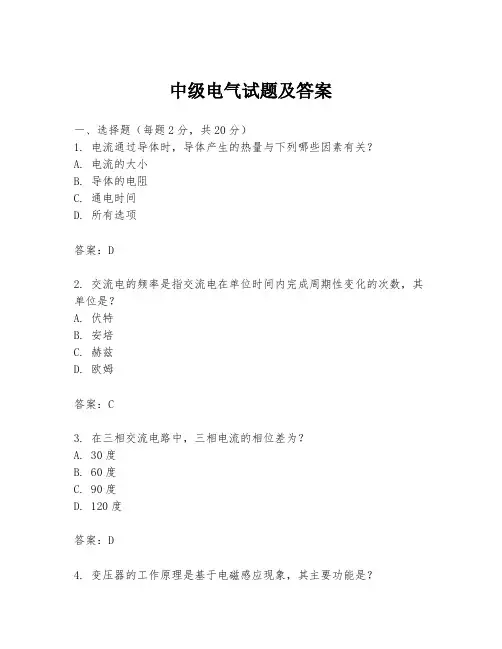 中级电气试题及答案

一、选择题（每题2分，共20分）
1. 电流通过导体时，导体产生的热量与下列哪些因素有关？
A. 电流的大小
B. 导体的电阻
C. 通电时间
D. 所有选项

答案：D

2. 交流电的频率是指交流电在单位时间内完成周期性变化的次数，其单位是？
A. 伏特
B. 安培
C. 赫兹
D. 欧姆

答案：C

3. 在三相交流电路中，三相电流的相位差为？
A. 30度
B. 60度
C. 90度
D. 120度

答案：D

4. 变压器的工作原理是基于电磁感应现象，其主要功能是？